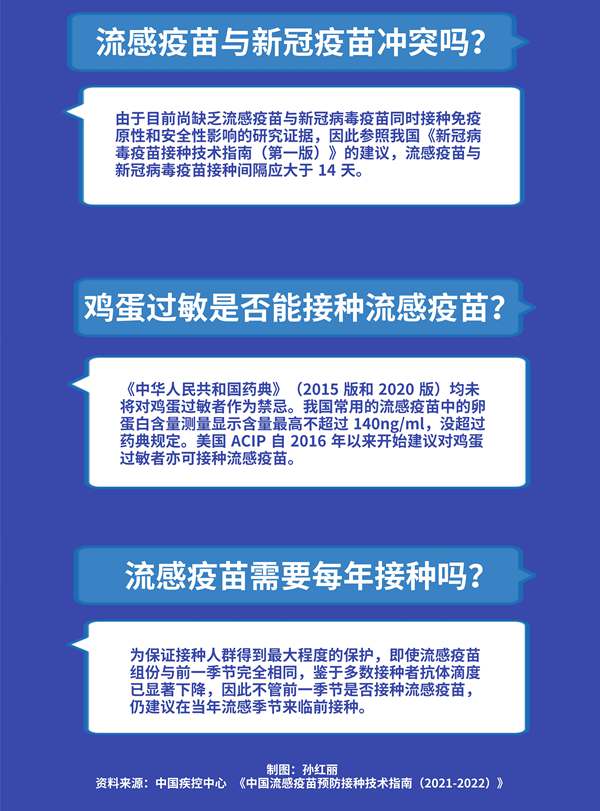 流感疫苗与新冠疫苗冲突吗？

由于目前尚缺乏流感疫苗与新冠病毒疫苗同时接种免疫原性和安全性影响的研究证据，因此参照我国《新冠病毒疫苗接种技术指南（第一版）》的建议，流感疫苗与新冠病毒疫苗接种间隔应大于 14 天。

鸡蛋过敏是否能接种流感疫苗？

《中华人民共和国药典》（2015 版和 2020 版）均未将对鸡蛋过敏者作为禁忌。我国常用的流感疫苗中的卵蛋白含量测量显示含量最高不超过 140ng/ml，没超过药典规定。美国 ACIP 自 2016 年以来开始建议对鸡蛋过敏者亦可接种流感疫苗。

流感疫苗需要每年接种吗？

为保证接种人群得到最大程度的保护，即使流感疫苗组份与前一季节完全相同，鉴于多数接种者抗体滴度已显著下降，因此不管前一季节是否接种流感疫苗，仍建议在当年流感季节来临前接种。

制图：孙红丽
资料来源：中国疾控中心 《中国流感疫苗预防接种技术指南（2021-2022）》